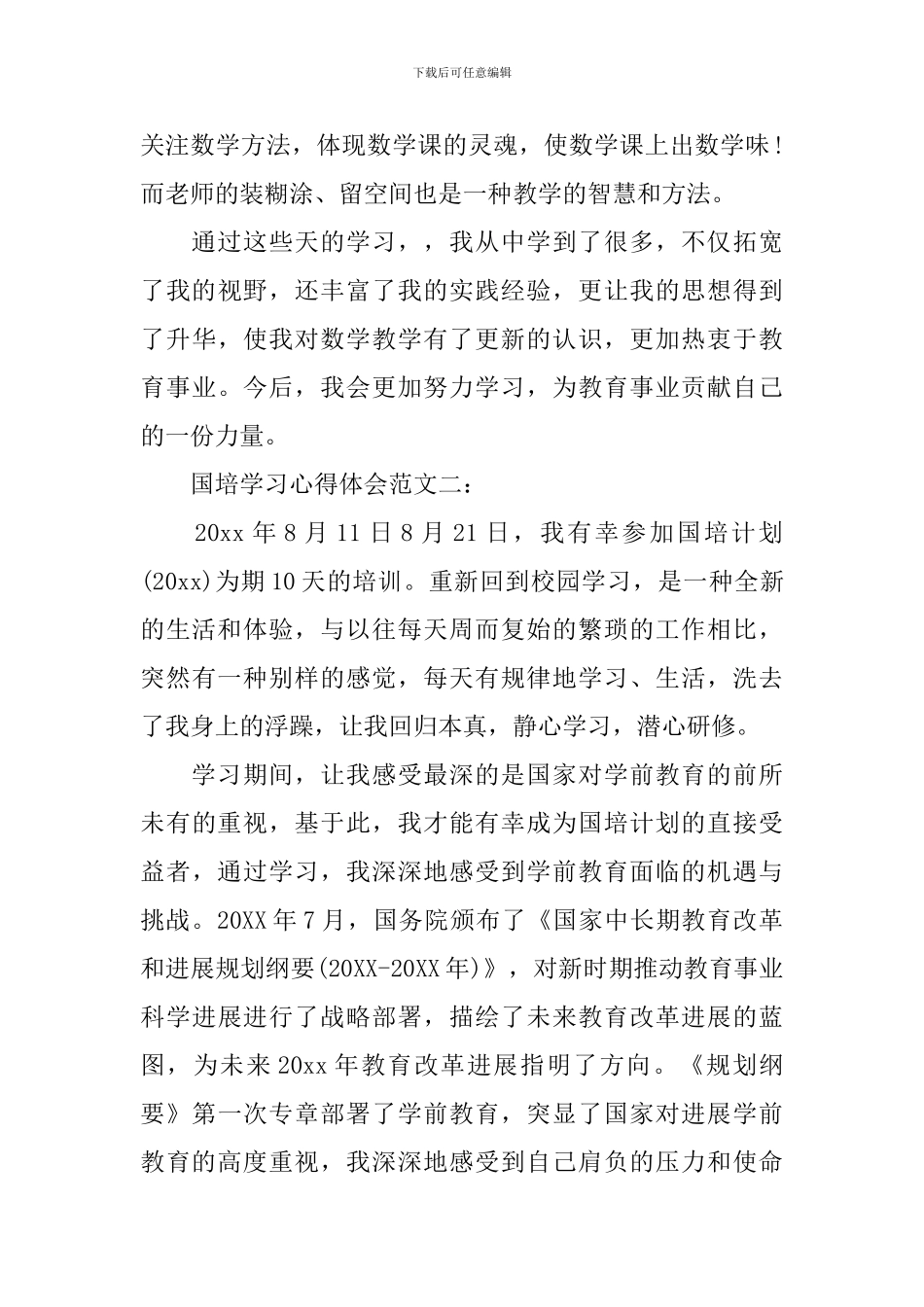 下载后可任意编辑

关注数学方法，体现数学课的灵魂，使数学课上出数学味！而老师的装糊涂、留空间也是一种教学的智慧和方法。

通过这些天的学习，，我从中学到了很多，不仅拓宽了我的视野，还丰富了我的实践经验，更让我的思想得到了升华，使我对数学教学有了更新的认识，更加热衷于教育事业。今后，我会更加努力学习，为教育事业贡献自己的一份力量。

国培学习心得体会范文二：

20xx 年 8 月 11 日 8 月 21 日，我有幸参加国培计划(20xx)为期 10 天的培训。重新回到校园学习，是一种全新的生活和体验，与以往每天周而复始的繁琐的工作相比，突然有一种别样的感觉，每天有规律地学习、生活，洗去了我身上的浮躁，让我回归本真，静心学习，潜心研修。

学习期间，让我感受最深的是国家对学前教育的前所未有的重视，基于此，我才能有幸成为国培计划的直接受益者，通过学习，我深深地感受到学前教育面临的机遇与挑战。20XX 年 7 月，国务院颁布了《国家中长期教育改革和进展规划纲要(20XX-20XX 年)》，对新时期推动教育事业科学进展进行了战略部署，描绘了未来教育改革进展的蓝图，为未来 20xx 年教育改革进展指明了方向。《规划纲要》第一次专章部署了学前教育，突显了国家对进展学前教育的高度重视，我深深地感受到自己肩负的压力和使命